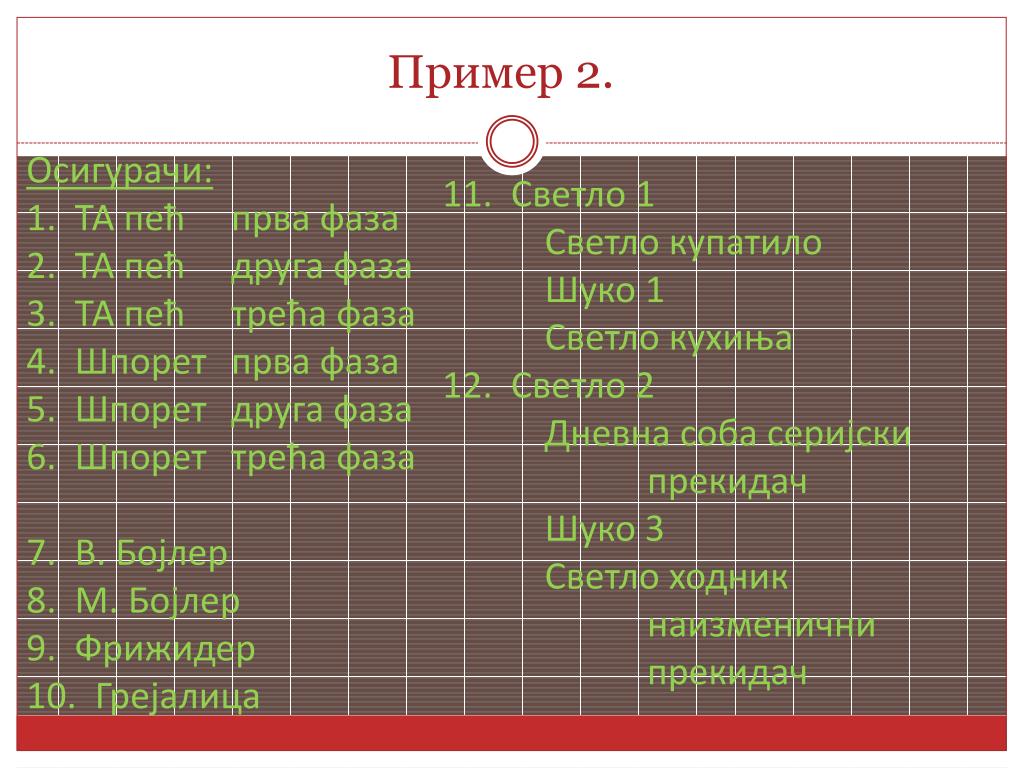 Пример 2.

Осигурачи:
1. ТА пећ прва фаза
2. ТА пећ друга фаза
3. ТА пећ трећа фаза
4. Шпорет прва фаза
5. Шпорет друга фаза
6. Шпорет трећа фаза

7. В. Бојлер
8. М. Бојлер
9. Фрижидер
10. Грејалица

11. Светло 1
Светло купатило
Шуко 1
Светло кухиња
12. Светло 2
Дневна соба серијски прекидач
Шуко 3
Светло ходник наизменични прекидач